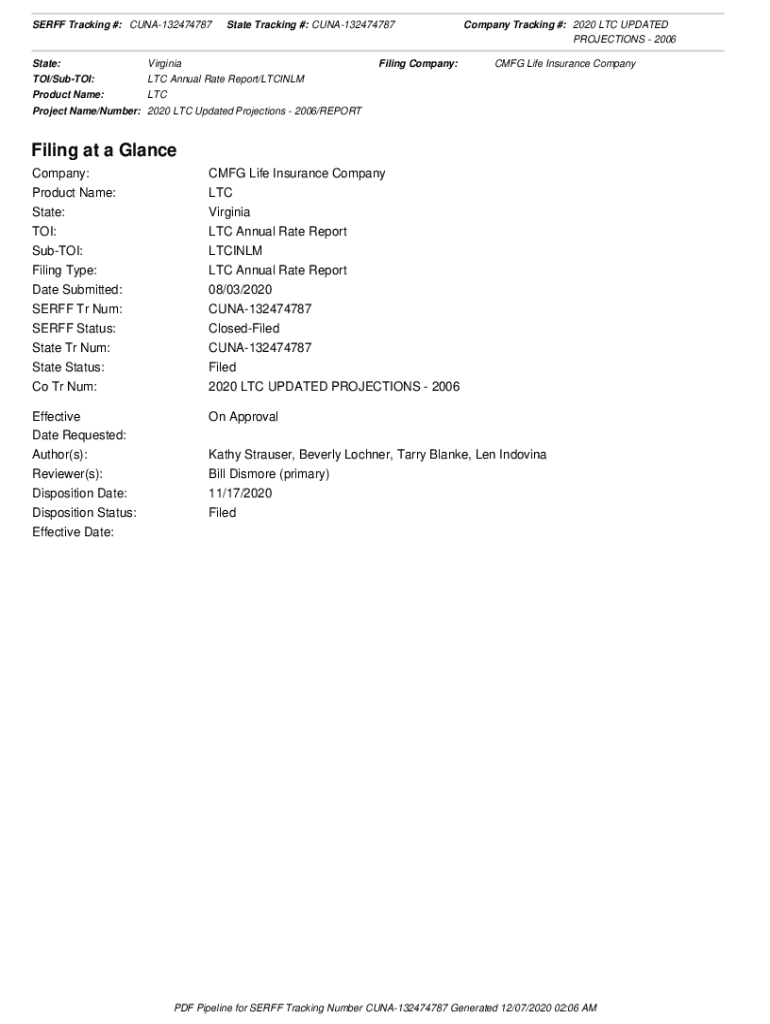 SERFF Tracking #: CUNA-132474787 State Tracking #: CUNA-132474787 Company Tracking #: 2020 LTC UPDATED PROJECTIONS - 2006

State: Virginia Filing Company: CMFG Life Insurance Company
TOI/Sub-TOI: LTC Annual Rate Report/LTCINLM
Product Name: LTC
Project Name/Number: 2020 LTC Updated Projections - 2006/REPORT

Filing at a Glance

Company: CMFG Life Insurance Company
Product Name: LTC
State: Virginia
TOI: LTC Annual Rate Report
Sub-TOI: LTCINLM
Filing Type: LTC Annual Rate Report
Date Submitted: 08/03/2020
SERFF Tr Num: CUNA-132474787
SERFF Status: Closed-Filed
State Tr Num: CUNA-132474787
State Status: Filed
Co Tr Num: 2020 LTC UPDATED PROJECTIONS - 2006

Effective Date Requested: On Approval
Author(s): Kathy Strauser, Beverly Lochner, Tarry Blanke, Len Indovina
Reviewer(s): Bill Dismore (primary)
Disposition Date: 11/17/2020
Disposition Status: Filed
Effective Date:

PDF Pipeline for SERFF Tracking Number CUNA-132474787 Generated 12/07/2020 02:06 AM